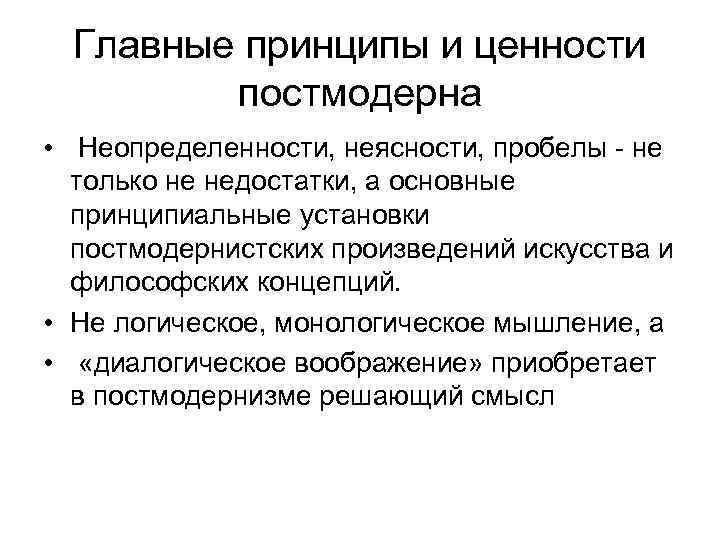 Главные принципы и ценности постмодерна

• Неопределенности, неясности, пробелы - не только не недостатки, а основные принципиальные установки постмодернистских произведений искусства и философских концепций.
• Не логическое, монологическое мышление, а
• «диалогическое воображение» приобретает в постмодернизме решающий смысл